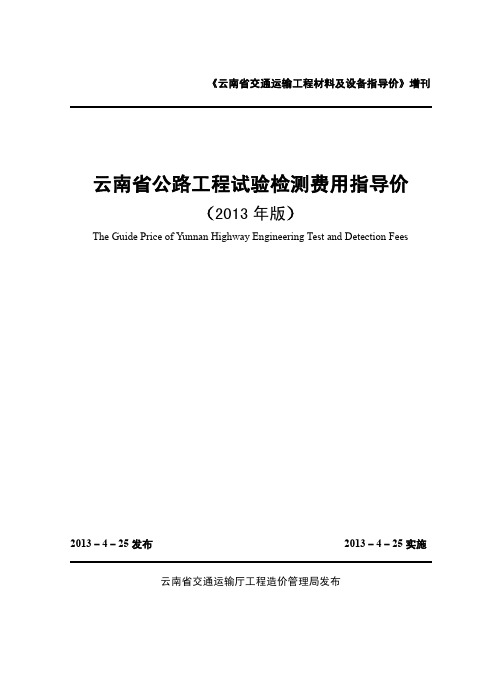 《云南省交通运输工程材料及设备指导价》增刊

云南省公路工程试验检测费用指导价

（2013 年版）

The Guide Price of Yunnan Highway Engineering Test and Detection Fees

2013 – 4 – 25 发布

2013 – 4 – 25 实施

云南省交通运输厅工程造价管理局发布